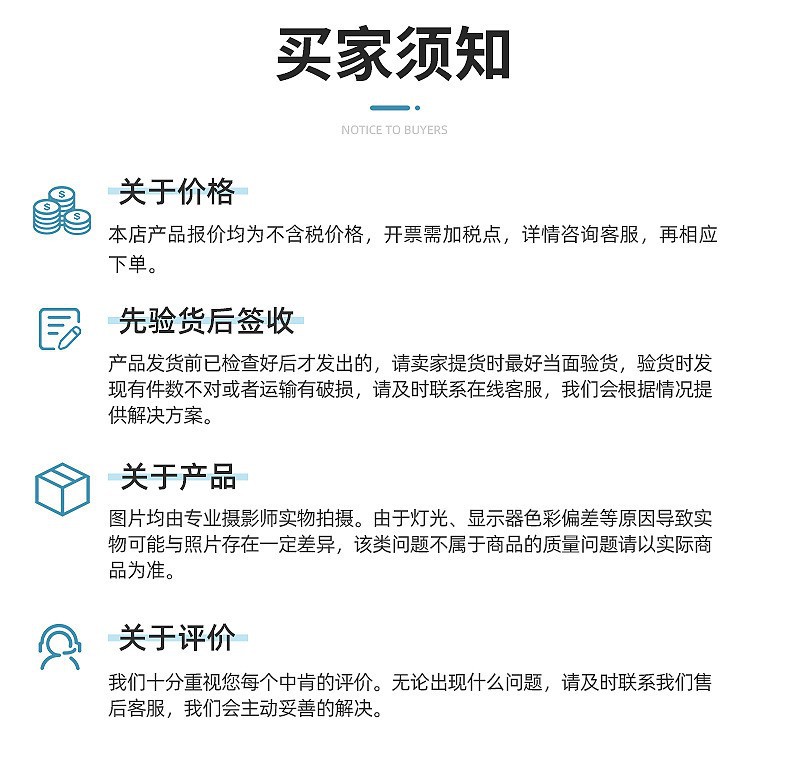 买家须知

NOTICE TO BUYERS

关于价格

本店产品报价均为不含税价格，开票需加税点，详情咨询客服，再相应下单。

先验货后签收

产品发货前已检查好后才发出的，请卖家提货时最好当面验货，验货时发现有件数不对或者运输有破损，请及时联系在线客服，我们会根据情况提供解决方案。

关于产品

图片均由专业摄影师实物拍摄。由于灯光、显示器色彩偏差等原因导致实物可能与照片存在一定差异，该类问题不属于商品的质量问题请以实际商品为准。

关于评价

我们十分重视您每个中肯的评价。无论出现什么问题，请及时联系我们售后客服，我们会主动妥善的解决。